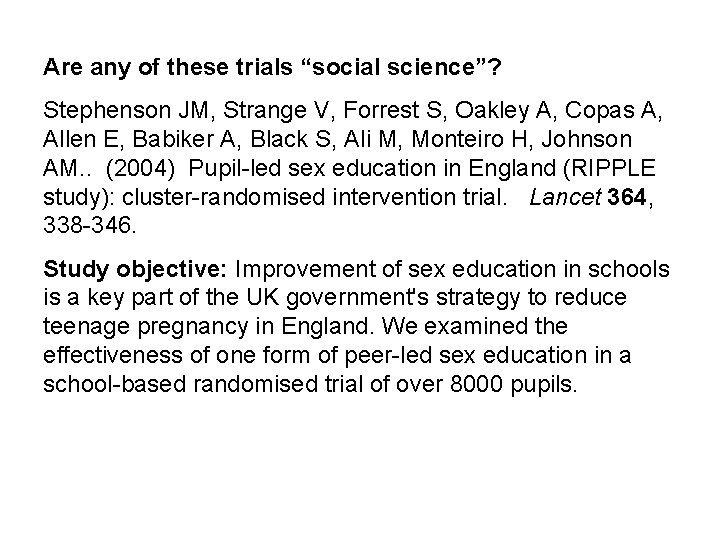 Are any of these trials "social science"?

Stephenson JM, Strange V, Forrest S, Oakley A, Copas A, Allen E, Babiker A, Black S, Ali M, Monteiro H, Johnson AM.. (2004) Pupil-led sex education in England (RIPPLE study): cluster-randomised intervention trial. Lancet 364, 338-346.

Study objective: Improvement of sex education in schools is a key part of the UK government's strategy to reduce teenage pregnancy in England. We examined the effectiveness of one form of peer-led sex education in a school-based randomised trial of over 8000 pupils.